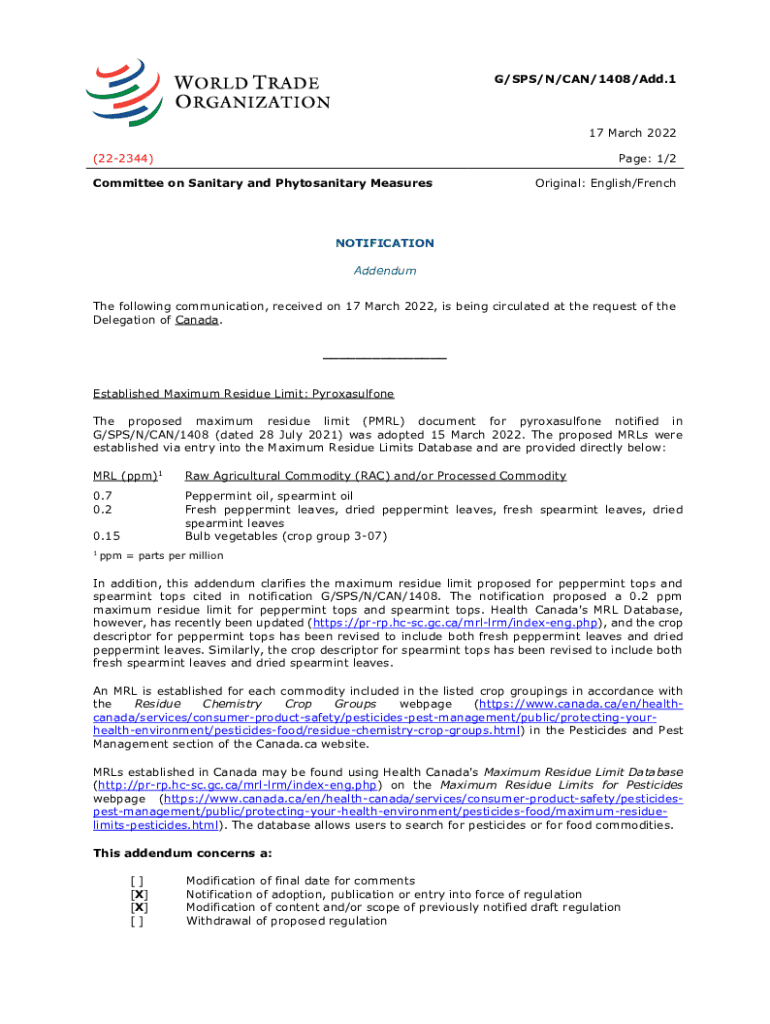 WORLD TRADE ORGANIZATION

G/SPS/N/CAN/1408/Add.1

17 March 2022

(22-2344)

Page: 1/2

Committee on Sanitary and Phytosanitary Measures

Original: English/French

NOTIFICATION

Addendum

The following communication, received on 17 March 2022, is being circulated at the request of the Delegation of Canada.

_______________

Established Maximum Residue Limit: Pyroxasulfone

The proposed maximum residue limit (PMRL) document for pyroxasulfone notified in G/SPS/N/CAN/1408 (dated 28 July 2021) was adopted 15 March 2022. The proposed MRLs were established via entry into the Maximum Residue Limits Database and are provided directly below:

| MRL (ppm)$^1$ | Raw Agricultural Commodity (RAC) and/or Processed Commodity |
|---|---|
| 0.7 | Peppermint oil, spearmint oil |
| 0.2 | Fresh peppermint leaves, dried peppermint leaves, fresh spearmint leaves, dried spearmint leaves |
| 0.15 | Bulb vegetables (crop group 3-07) |

$^1$ ppm = parts per million

In addition, this addendum clarifies the maximum residue limit proposed for peppermint tops and spearmint tops cited in notification G/SPS/N/CAN/1408. The notification proposed a 0.2 ppm maximum residue limit for peppermint tops and spearmint tops. Health Canada's MRL Database, however, has recently been updated (https://pr-rp.hc-sc.gc.ca/mrl-lrm/index-eng.php), and the crop descriptor for peppermint tops has been revised to include both fresh peppermint leaves and dried peppermint leaves. Similarly, the crop descriptor for spearmint tops has been revised to include both fresh spearmint leaves and dried spearmint leaves.

An MRL is established for each commodity included in the listed crop groupings in accordance with the Residue Chemistry Crop Groups webpage (https://www.canada.ca/en/health-canada/services/consumer-product-safety/pesticides-pest-management/public/protecting-your-health-environment/pesticides-food/residue-chemistry-crop-groups.html) in the Pesticides and Pest Management section of the Canada.ca website.

MRLs established in Canada may be found using Health Canada's Maximum Residue Limit Database (http://pr-rp.hc-sc.gc.ca/mrl-lrm/index-eng.php) on the Maximum Residue Limits for Pesticides webpage (https://www.canada.ca/en/health-canada/services/consumer-product-safety/pesticides-pest-management/public/protecting-your-health-environment/pesticides-food/maximum-residue-limits-pesticides.html). The database allows users to search for pesticides or for food commodities.

This addendum concerns a:

[ ] Modification of final date for comments
[X] Notification of adoption, publication or entry into force of regulation
[X] Modification of content and/or scope of previously notified draft regulation
[ ] Withdrawal of proposed regulation